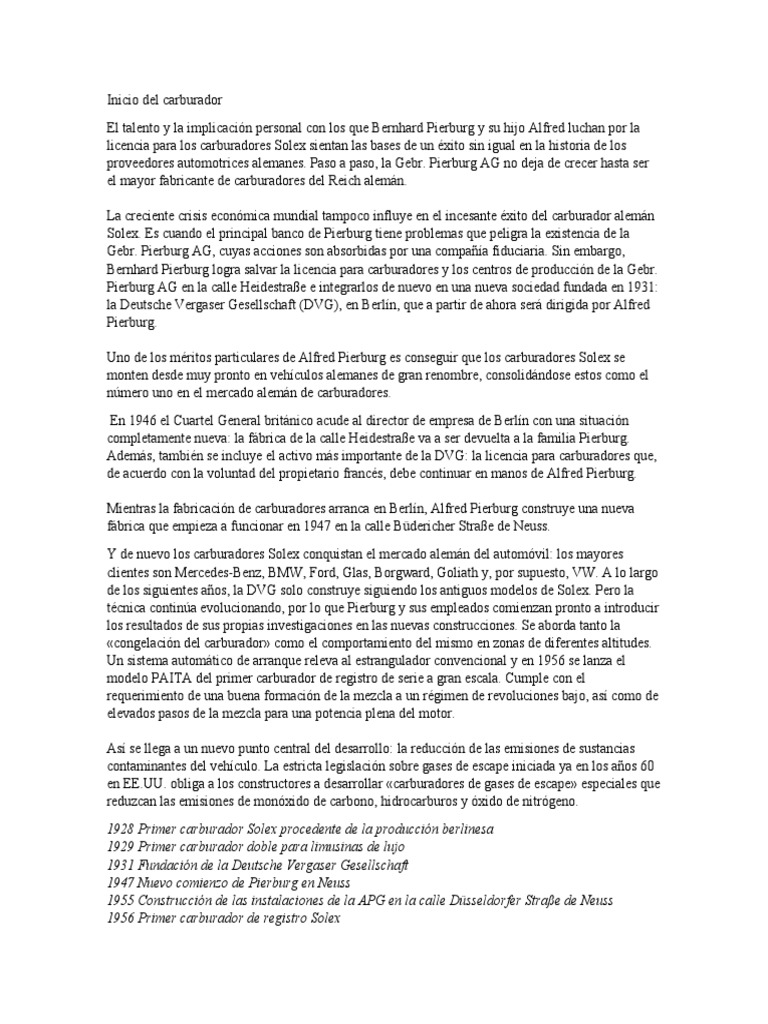 Inicio del carburador

El talento y la implicación personal con los que Bernhard Pierburg y su hijo Alfred luchan por la licencia para los carburadores Solex sientan las bases de un éxito sin igual en la historia de los proveedores automotrices alemanes. Paso a paso, la Gebr. Pierburg AG no deja de crecer hasta ser el mayor fabricante de carburadores del Reich alemán.

La creciente crisis económica mundial tampoco influye en el incesante éxito del carburador alemán Solex. Es cuando el principal banco de Pierburg tiene problemas que peligra la existencia de la Gebr. Pierburg AG, cuyas acciones son absorbidas por una compañía fiduciaria. Sin embargo, Bernhard Pierburg logra salvar la licencia para carburadores y los centros de producción de la Gebr. Pierburg AG en la calle Heidestraße e integrarlos de nuevo en una nueva sociedad fundada en 1931: la Deutsche Vergaser Gesellschaft (DVG), en Berlín, que a partir de ahora será dirigida por Alfred Pierburg.

Uno de los méritos particulares de Alfred Pierburg es conseguir que los carburadores Solex se monten desde muy pronto en vehículos alemanes de gran renombre, consolidándose estos como el número uno en el mercado alemán de carburadores.

En 1946 el Cuartel General británico acude al director de empresa de Berlín con una situación completamente nueva: la fábrica de la calle Heidestraße va a ser devuelta a la familia Pierburg. Además, también se incluye el activo más importante de la DVG: la licencia para carburadores que, de acuerdo con la voluntad del propietario francés, debe continuar en manos de Alfred Pierburg.

Mientras la fabricación de carburadores arranca en Berlín, Alfred Pierburg construye una nueva fábrica que empieza a funcionar en 1947 en la calle Büdericher Straße de Neuss.

Y de nuevo los carburadores Solex conquistan el mercado alemán del automóvil: los mayores clientes son Mercedes-Benz, BMW, Ford, Glas, Borgward, Goliath y, por supuesto, VW. A lo largo de los siguientes años, la DVG solo construye siguiendo los antiguos modelos de Solex. Pero la técnica continúa evolucionando, por lo que Pierburg y sus empleados comienzan pronto a introducir los resultados de sus propias investigaciones en las nuevas construcciones. Se aborda tanto la «congelación del carburador» como el comportamiento del mismo en zonas de diferentes altitudes. Un sistema automático de arranque releva al estrangulador convencional y en 1956 se lanza el modelo PAITA del primer carburador de registro de serie a gran escala. Cumple con el requerimiento de una buena formación de la mezcla a un régimen de revoluciones bajo, así como de elevados pasos de la mezcla para una potencia plena del motor.

Así se llega a un nuevo punto central del desarrollo: la reducción de las emisiones de sustancias contaminantes del vehículo. La estricta legislación sobre gases de escape iniciada ya en los años 60 en EE.UU. obliga a los constructores a desarrollar «carburadores de gases de escape» especiales que reduzcan las emisiones de monóxido de carbono, hidrocarburos y óxido de nitrógeno.

1928 Primer carburador Solex procedente de la producción berlinesa
1929 Primer carburador doble para limusinas de lujo
1931 Fundación de la Deutsche Vergaser Gesellschaft
1947 Nuevo comienzo de Pierburg en Neuss
1955 Construcción de las instalaciones de la APG en la calle Düsseldorfer Straße de Neuss
1956 Primer carburador de registro Solex